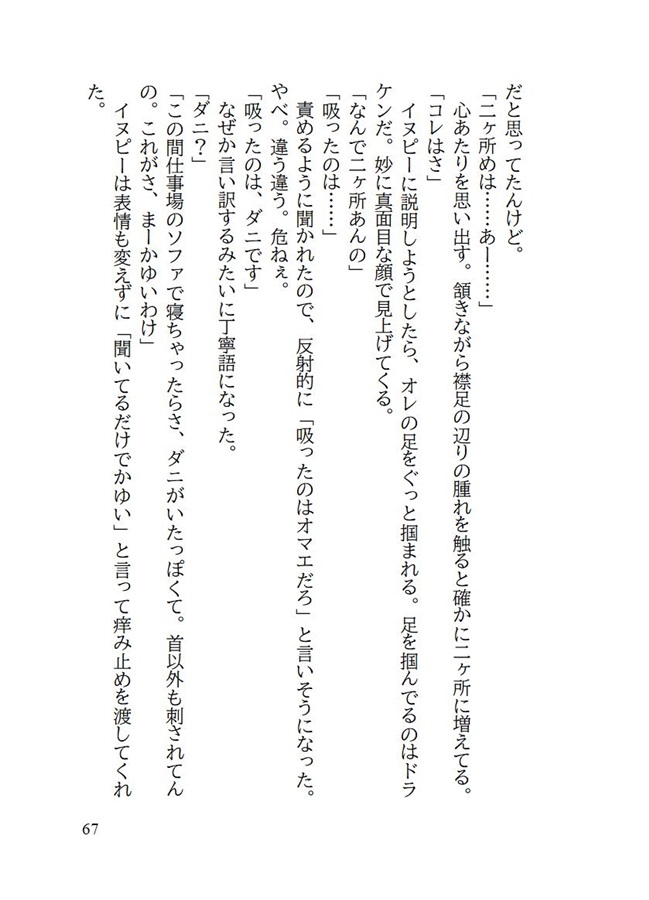 だと思ってたんけど。
「二ヶ所めは……あー……」
心あたりを思い出す。頷きながら襟足の辺りの腫れを触ると確かに二ヶ所に増えてる。
「コレはさ」
イヌピーに説明しようとしたら、オレの足をぐっと掴まれる。足を掴んでるのはドラケンだ。妙に真面目な顔で見上げてくる。
「なんで二ヶ所あんの」
「吸ったのは……」
責めるように聞かれたので、反射的に「吸ったのはオマエだろ」と言いそうになった。やべ。違う違う。危ねぇ。
「吸ったのは、ダニです」
なぜか言い訳するみたいに丁寧語になった。
「ダニ？」
「この間仕事場のソファで寝ちゃったらさ、ダニがいたっぽくて。首以外も刺されてんの。これがさ、まーかゆいわけ」
イヌピーは表情も変えずに「聞いてるだけでかゆい」と言って痒み止めを渡してくれた。

67